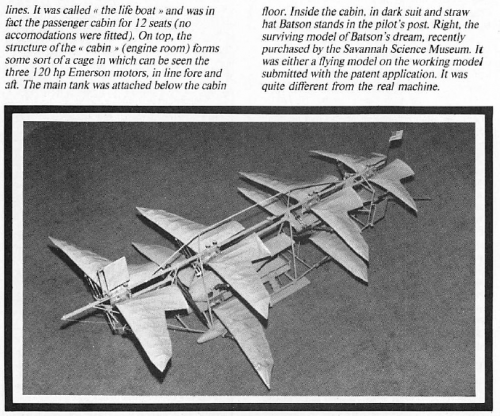 lines. It was called « the life boat » and was in fact the passenger cabin for 12 seats (no accomodations were fitted). On top, the structure of the « cabin » (engine room) forms some sort of a cage in which can be seen the three 120 hp Emerson motors, in line fore and aft. The main tank was attached below the cabin

floor. Inside the cabin, in dark suit and straw hat Batson stands in the pilot's post. Right, the surviving model of Batson's dream, recently purchased by the Savannah Science Museum. It was either a flying model on the working model submitted with the patent application. It was quite different from the real machine.